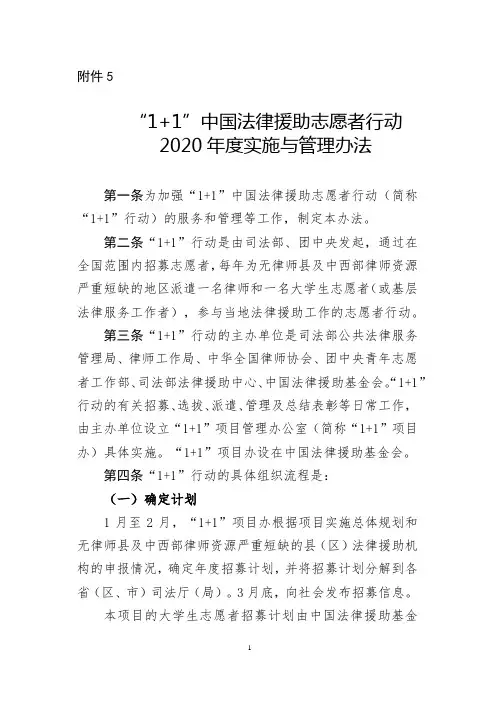 附件 5

“1+1”中国法律援助志愿者行动
2020 年度实施与管理办法

第一条为加强“1+1”中国法律援助志愿者行动（简称“1+1”行动）的服务和管理等工作，制定本办法。

第二条“1+1”行动是由司法部、团中央发起，通过在全国范围内招募志愿者，每年为无律师县及中西部律师资源严重短缺的地区派遣一名律师和一名大学生志愿者（或基层法律服务工作者），参与当地法律援助工作的志愿者行动。

第三条“1+1”行动的主办单位是司法部公共法律服务管理局、律师工作局、中华全国律师协会、团中央青年志愿者工作部、司法部法律援助中心、中国法律援助基金会。“1+1”行动的有关招募、选拔、派遣、管理及总结表彰等日常工作，由主办单位设立“1+1”项目管理办公室（简称“1+1”项目办）具体实施。“1+1”项目办设在中国法律援助基金会。

第四条“1+1”行动的具体组织流程是：

（一）确定计划

1 月至 2 月，“1+1”项目办根据项目实施总体规划和无律师县及中西部律师资源严重短缺的县（区）法律援助机构的申报情况，确定年度招募计划，并将招募计划分解到各省（区、市）司法厅（局）。3 月底，向社会发布招募信息。

本项目的大学生志愿者招募计划由中国法律援助基金

1